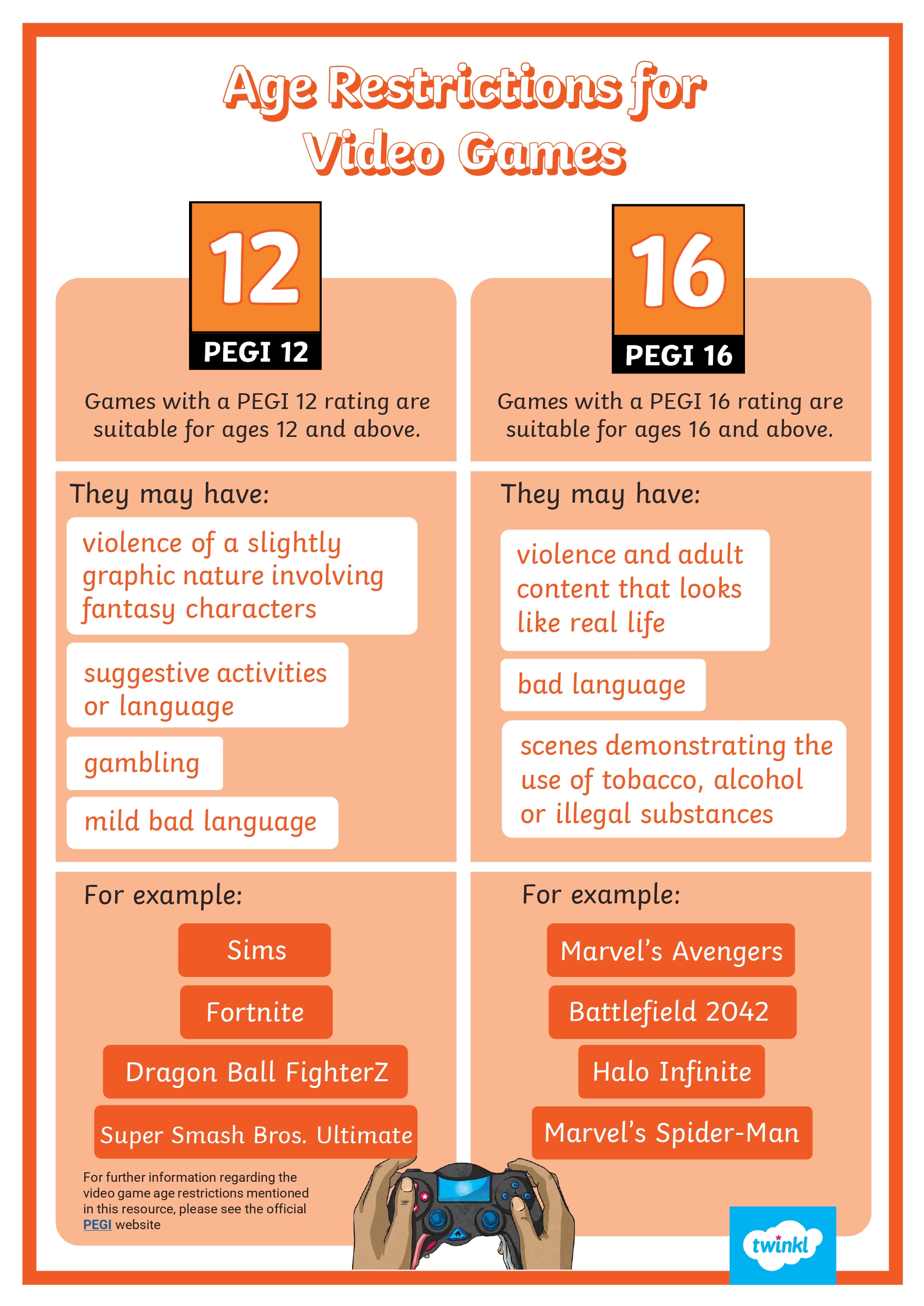 Age Restrictions for Video Games

12
PEGI 12

Games with a PEGI 12 rating are suitable for ages 12 and above.

They may have:

violence of a slightly graphic nature involving fantasy characters

suggestive activities or language

gambling

mild bad language

For example:

Sims

Fortnite

Dragon Ball FighterZ

Super Smash Bros. Ultimate

For further information regarding the video game age restrictions mentioned in this resource, please see the official PEGI website

16
PEGI 16

Games with a PEGI 16 rating are suitable for ages 16 and above.

They may have:

violence and adult content that looks like real life

bad language

scenes demonstrating the use of tobacco, alcohol or illegal substances

For example:

Marvel's Avengers

Battlefield 2042

Halo Infinite

Marvel's Spider-Man

twinkl